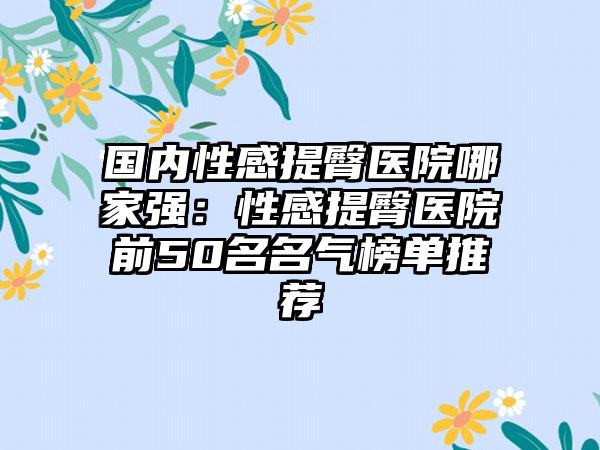 国内性感提臀医院哪家强：性感提臀医院前50名名气榜单推荐